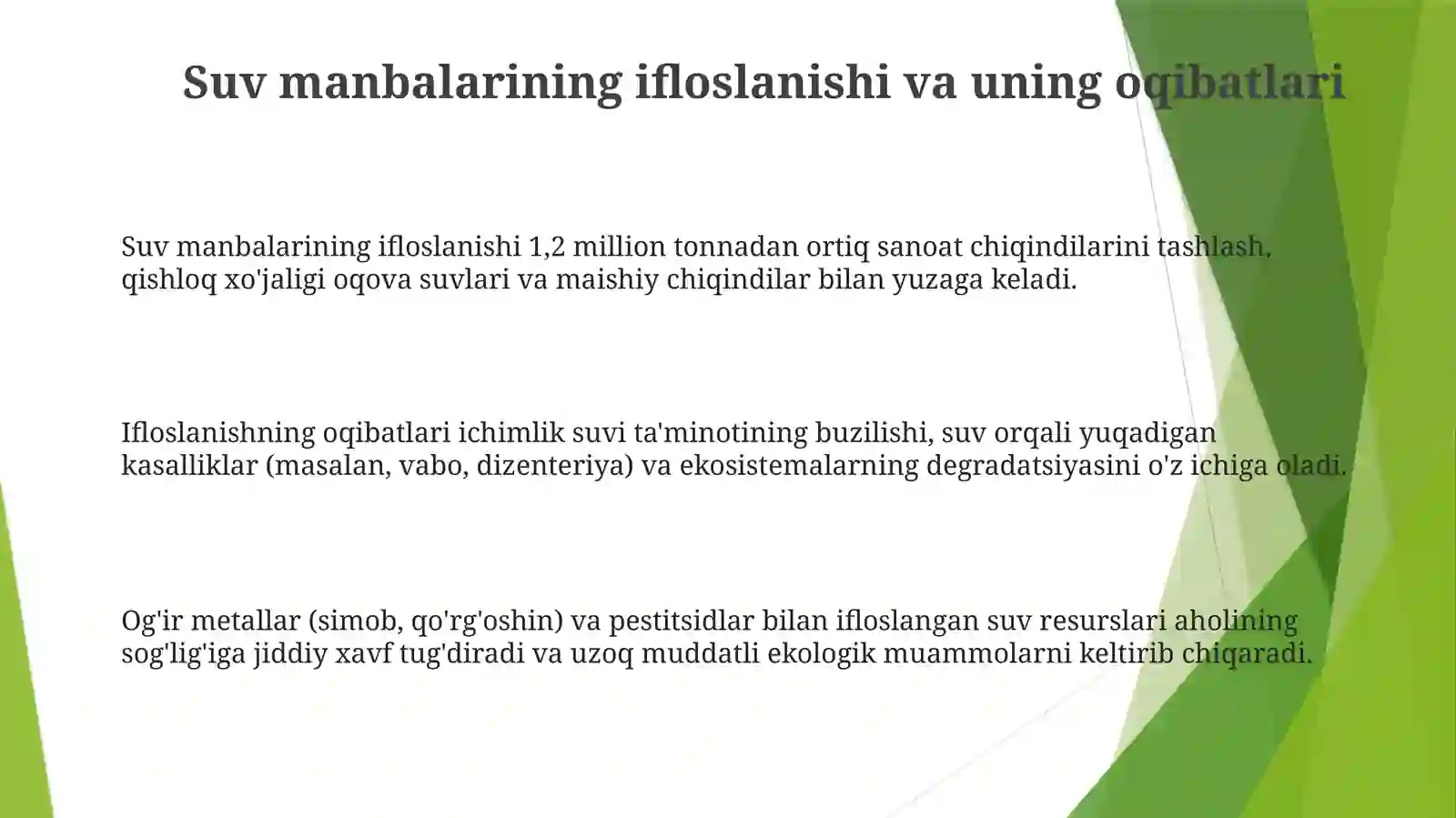 Suv manbalarining ifloslanishi va uning oqibatlari

Suv manbalarining ifloslanishi 1,2 million tonnadan ortiq sanoat chiqindilarini tashlash, qishloq xo'jaligi oqova suvlari va maishiy chiqindilar bilan yuzaga keladi.

Ifloslanishning oqibatlari ichimlik suvi ta'minotining buzilishi, suv orqali yuqadigan kasalliklar (masalan, vabo, dizenteriya) va ekosistemalarning degradatsiyasini o'z ichiga oladi.

Og'ir metallar (simob, qo'rg'oshin) va pestitsidlar bilan ifloslangan suv resurslari aholining sog'lig'iga jiddiy xavf tug'diradi va uzoq muddatli ekologik muammolarni keltirib chiqaradi.